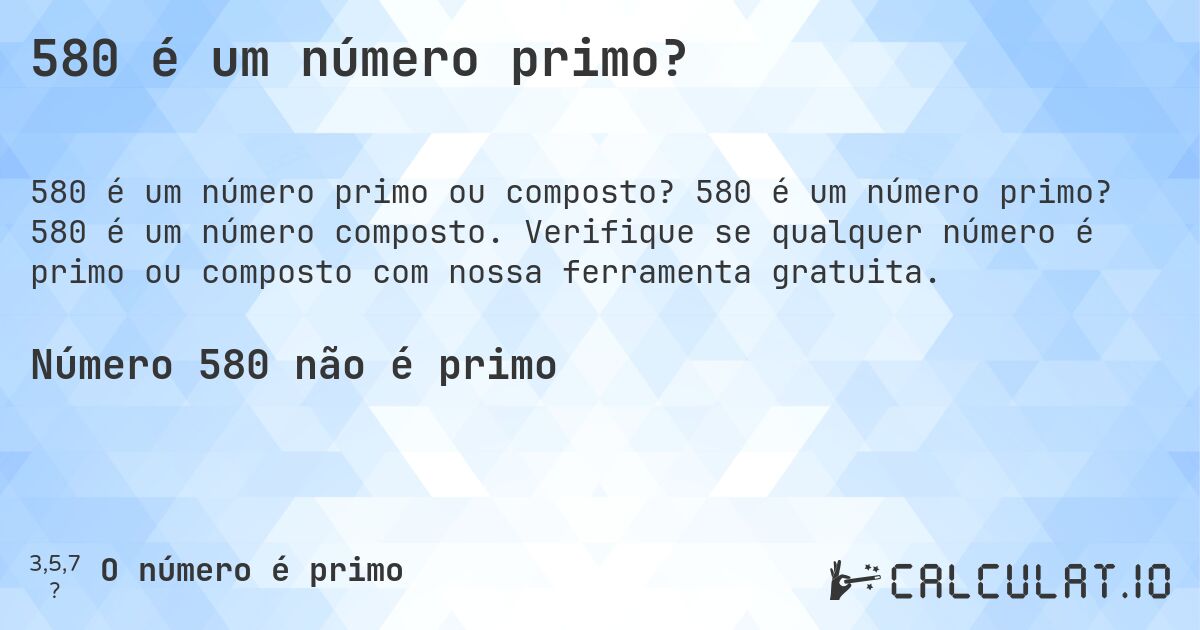 580 é um número primo?

580 é um número primo ou composto? 580 é um número primo? 580 é um número composto. Verifique se qualquer número é primo ou composto com nossa ferramenta gratuita.

Número 580 não é primo

3,5,7
?
O número é primo

CALCULAT.IO